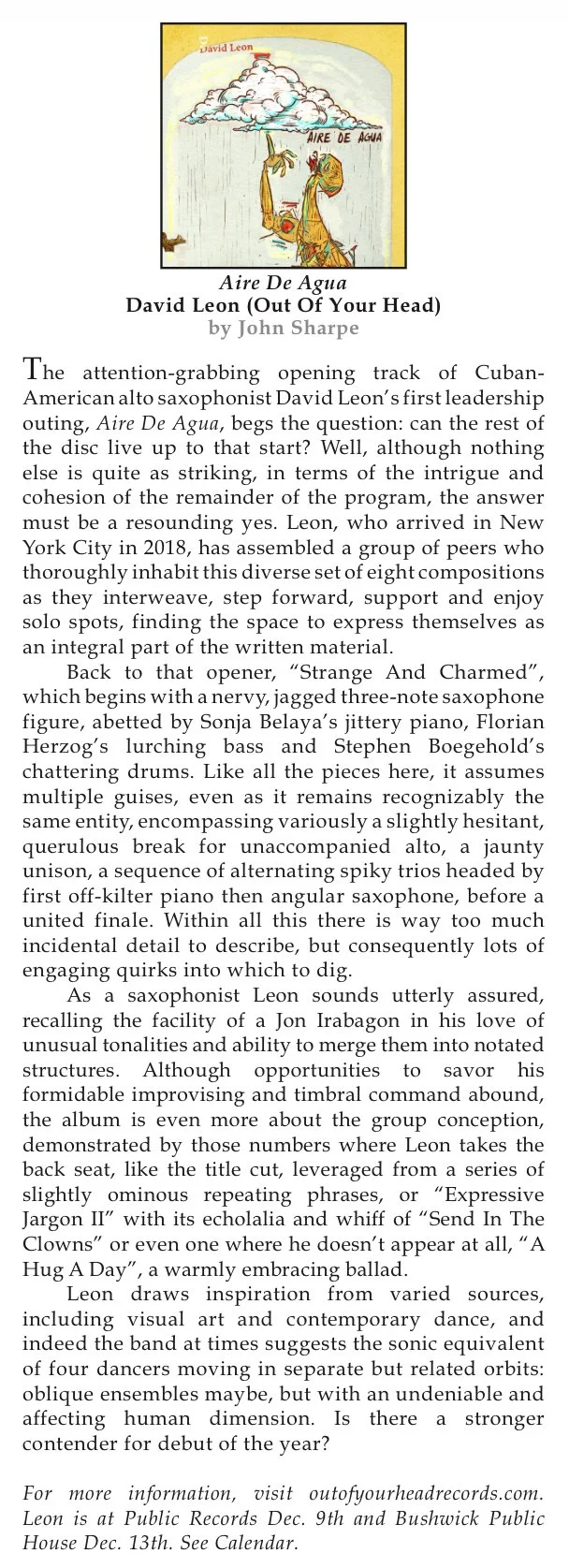 David Leon
AIRE DE AGUA

Aire De Agua
David Leon (Out Of Your Head)
by John Sharpe

The attention-grabbing opening track of Cuban-American alto saxophonist David Leon's first leadership outing, Aire De Agua, begs the question: can the rest of the disc live up to that start? Well, although nothing else is quite as striking, in terms of the intrigue and cohesion of the remainder of the program, the answer must be a resounding yes. Leon, who arrived in New York City in 2018, has assembled a group of peers who thoroughly inhabit this diverse set of eight compositions as they interweave, step forward, support and enjoy solo spots, finding the space to express themselves as an integral part of the written material.

Back to that opener, "Strange And Charmed", which begins with a nervy, jagged three-note saxophone figure, abetted by Sonja Belaya's jittery piano, Florian Herzog's lurching bass and Stephen Boegehold's chattering drums. Like all the pieces here, it assumes multiple guises, even as it remains recognizably the same entity, encompassing variously a slightly hesitant, querulous break for unaccompanied alto, a jaunty unison, a sequence of alternating spiky trios headed by first off-kilter piano then angular saxophone, before a united finale. Within all this there is way too much incidental detail to describe, but consequently lots of engaging quirks into which to dig.

As a saxophonist Leon sounds utterly assured, recalling the facility of a Jon Irabagon in his love of unusual tonalities and ability to merge them into notated structures. Although opportunities to savor his formidable improvising and timbral command abound, the album is even more about the group conception, demonstrated by those numbers where Leon takes the back seat, like the title cut, leveraged from a series of slightly ominous repeating phrases, or "Expressive Jargon II" with its echolalia and whiff of "Send In The Clowns" or even one where he doesn't appear at all, "A Hug A Day", a warmly embracing ballad.

Leon draws inspiration from varied sources, including visual art and contemporary dance, and indeed the band at times suggests the sonic equivalent of four dancers moving in separate but related orbits: oblique ensembles maybe, but with an undeniable and affecting human dimension. Is there a stronger contender for debut of the year?

For more information, visit outofyourheadrecords.com. Leon is at Public Records Dec. 9th and Bushwick Public House Dec. 13th. See Calendar.